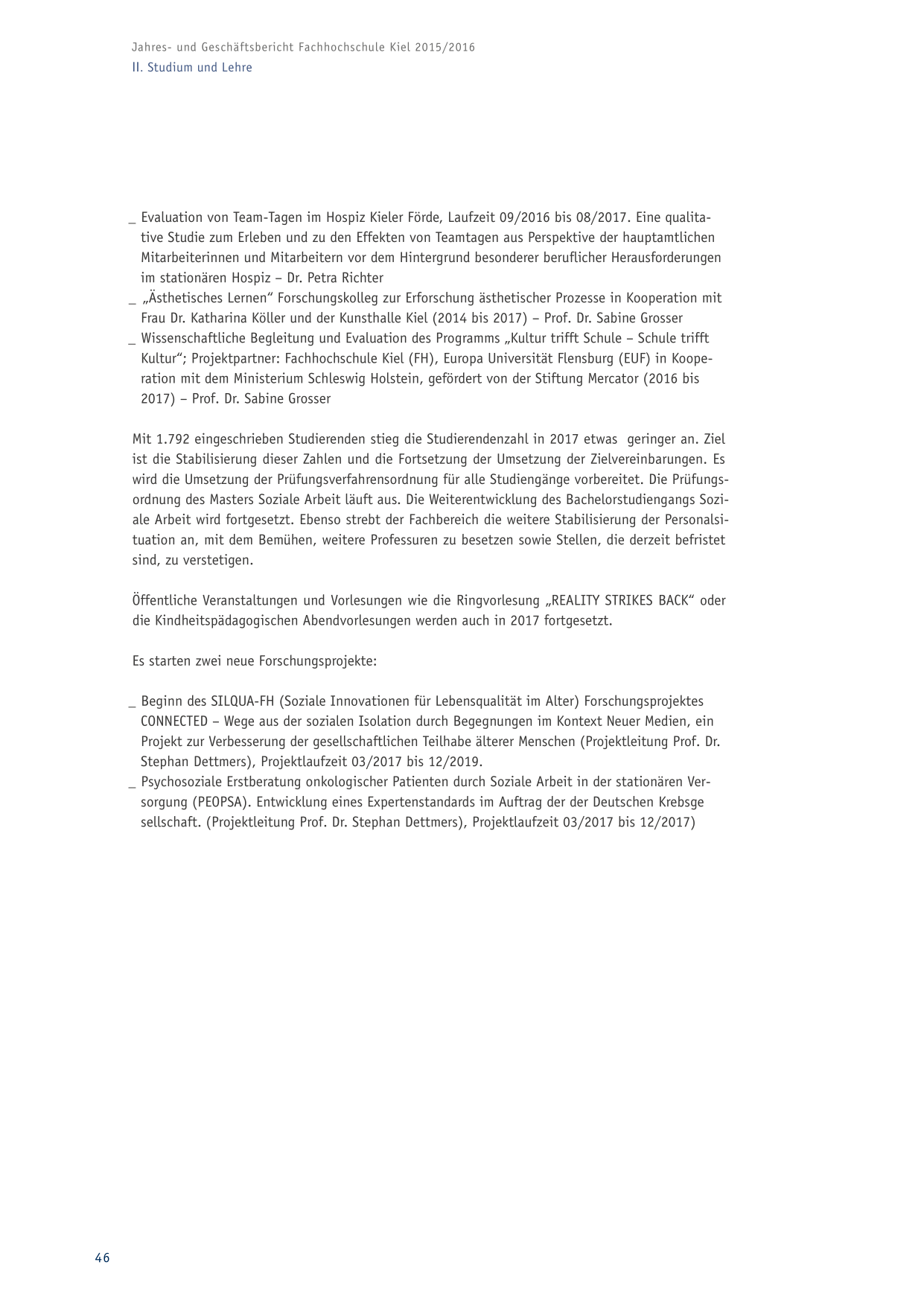 Jahres- und Geschäftsbericht Fachhochschule Kiel 2015/2016
II. Studium und Lehre

_ Evaluation von Team-Tagen im Hospiz Kieler Förde, Laufzeit 09/2016 bis 08/2017. Eine qualitative Studie zum Erleben und zu den Effekten von Teamtagen aus Perspektive der hauptamtlichen Mitarbeiterinnen und Mitarbeitern vor dem Hintergrund besonderer beruflicher Herausforderungen im stationären Hospiz – Dr. Petra Richter
_ „Ästhetisches Lernen“ Forschungskolleg zur Erforschung ästhetischer Prozesse in Kooperation mit Frau Dr. Katharina Köller und der Kunsthalle Kiel (2014 bis 2017) – Prof. Dr. Sabine Grosser
_ Wissenschaftliche Begleitung und Evaluation des Programms „Kultur trifft Schule – Schule trifft Kultur“; Projektpartner: Fachhochschule Kiel (FH), Europa Universität Flensburg (EUF) in Kooperation mit dem Ministerium Schleswig Holstein, gefördert von der Stiftung Mercator (2016 bis 2017) – Prof. Dr. Sabine Grosser

Mit 1.792 eingeschrieben Studierenden stieg die Studierendenzahl in 2017 etwas geringer an. Ziel ist die Stabilisierung dieser Zahlen und die Fortsetzung der Umsetzung der Zielvereinbarungen. Es wird die Umsetzung der Prüfungsverfahrensordnung für alle Studiengänge vorbereitet. Die Prüfungsordnung des Masters Soziale Arbeit läuft aus. Die Weiterentwicklung des Bachelorstudiengangs Soziale Arbeit wird fortgesetzt. Ebenso strebt der Fachbereich die weitere Stabilisierung der Personalsituation an, mit dem Bemühen, weitere Professuren zu besetzen sowie Stellen, die derzeit befristet sind, zu verstetigen.

Öffentliche Veranstaltungen und Vorlesungen wie die Ringvorlesung „REALITY STRIKES BACK“ oder die Kindheitspädagogischen Abendvorlesungen werden auch in 2017 fortgesetzt.

Es starten zwei neue Forschungsprojekte:

_ Beginn des SILQUA-FH (Soziale Innovationen für Lebensqualität im Alter) Forschungsprojektes CONNECTED – Wege aus der sozialen Isolation durch Begegnungen im Kontext Neuer Medien, ein Projekt zur Verbesserung der gesellschaftlichen Teilhabe älterer Menschen (Projektleitung Prof. Dr. Stephan Dettmers), Projektlaufzeit 03/2017 bis 12/2019.
_ Psychosoziale Erstberatung onkologischer Patienten durch Soziale Arbeit in der stationären Versorgung (PEOPSA). Entwicklung eines Expertenstandards im Auftrag der der Deutschen Krebsge sellschaft. (Projektleitung Prof. Dr. Stephan Dettmers), Projektlaufzeit 03/2017 bis 12/2017)

46